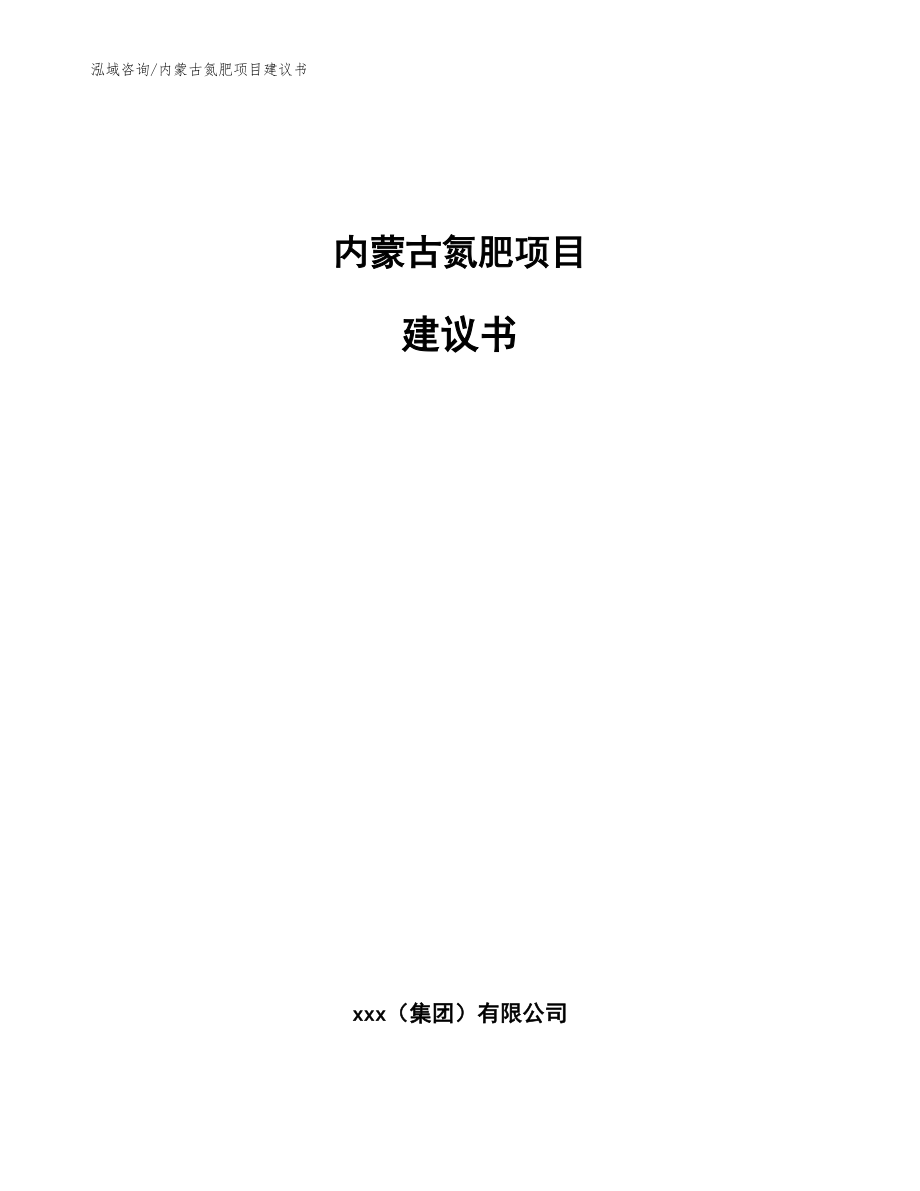 泓域咨询/内蒙古氮肥项目建议书

内蒙古氮肥项目

建议书

xxx（集团）有限公司